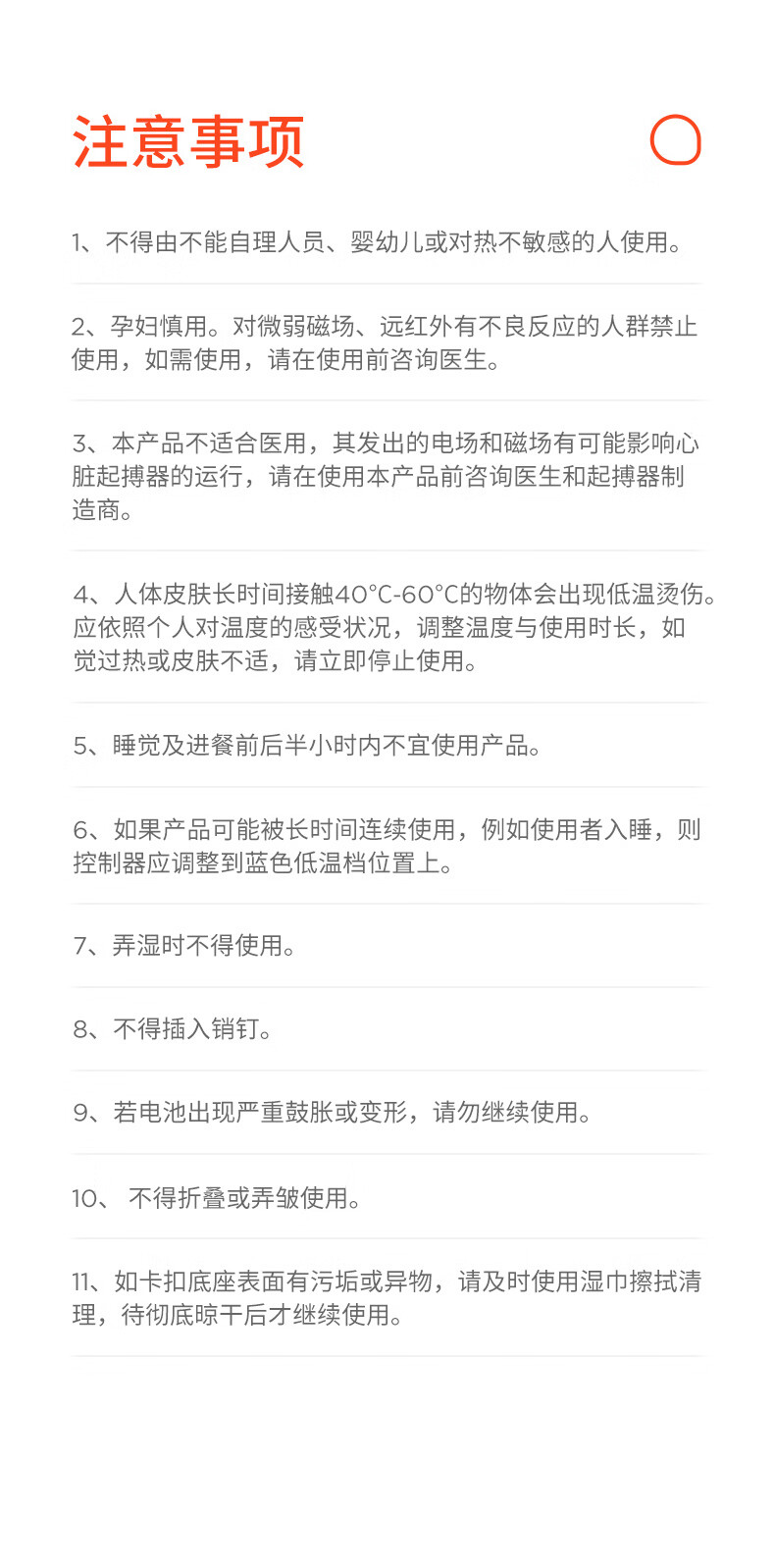 注意事项

1、不得由不能自理人员、婴幼儿或对热不敏感的人使用。

2、孕妇慎用。对微弱磁场、远红外有不良反应的人群禁止使用，如需使用，请在使用前咨询医生。

3、本产品不适合医用，其发出的电场和磁场有可能影响心脏起搏器的运行，请在使用本产品前咨询医生和起搏器制造商。

4、人体皮肤长时间接触40°C-60°C的物体会出现低温烫伤。应依照个人对温度的感受状况，调整温度与使用时长，如觉过热或皮肤不适，请立即停止使用。

5、睡觉及进餐前后半小时内不宜使用产品。

6、如果产品可能被长时间连续使用，例如使用者入睡，则控制器应调整到蓝色低温档位置上。

7、弄湿时不得使用。

8、不得插入销钉。

9、若电池出现严重鼓胀或变形，请勿继续使用。

10、 不得折叠或弄皱使用。

11、如卡扣底座表面有污垢或异物，请及时使用湿巾擦拭清理，待彻底晾干后才继续使用。